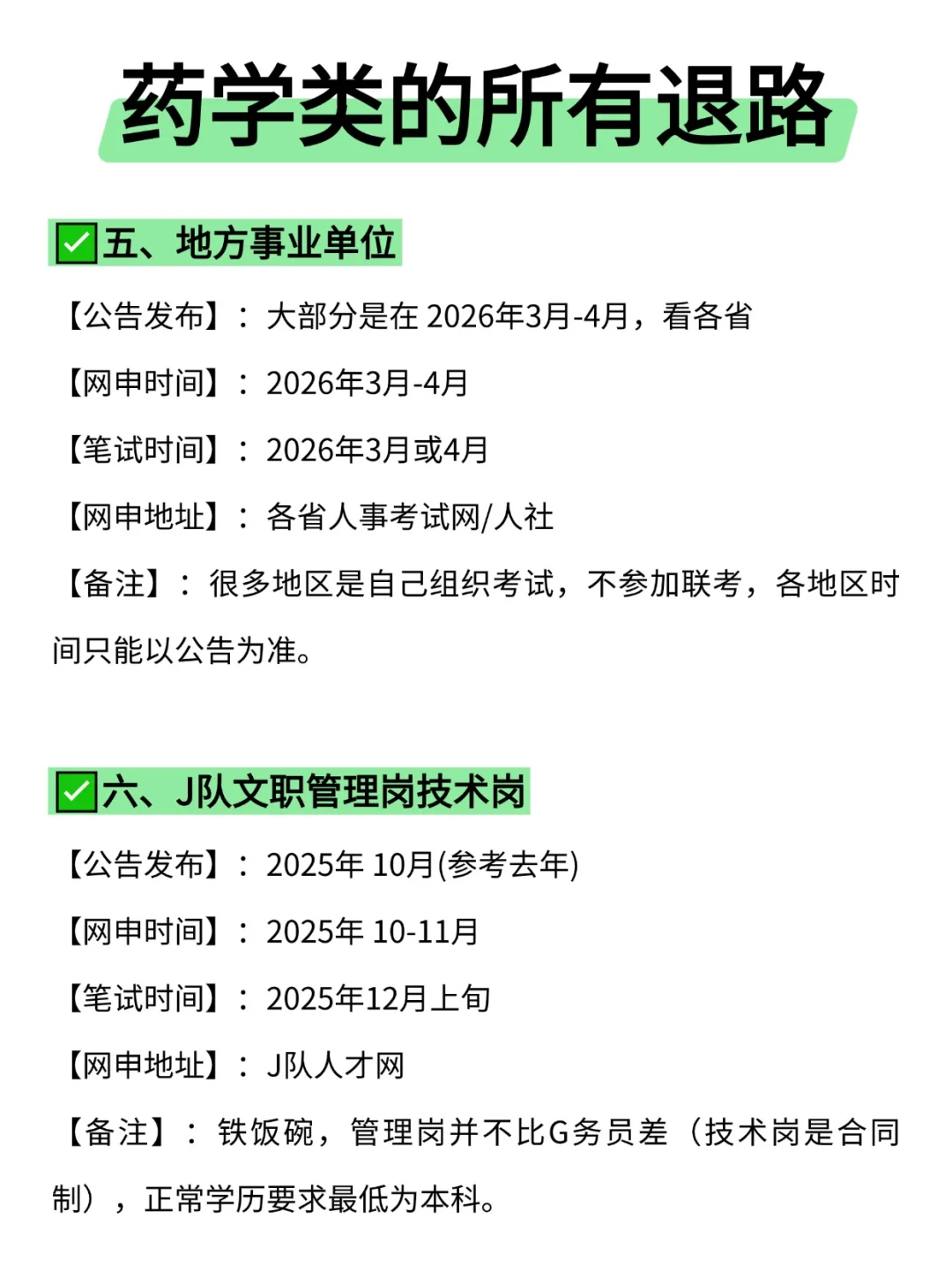 药学类的所有退路

☑五、地方事业单位

【公告发布】：大部分是在2026年3月-4月，看各省

【网申时间】：2026年3月-4月

【笔试时间】：2026年3月或4月

【网申地址】：各省人事考试网/人社

【备注】：很多地区是自己组织考试，不参加联考，各地区时间只能以公告为准。

☑六、J队文职管理岗技术岗

【公告发布】：2025年10月(参考去年)

【网申时间】：2025年10-11月

【笔试时间】：2025年12月上旬

【网申地址】：J队人才网

【备注】：铁饭碗，管理岗并不比G务员差（技术岗是合同制），正常学历要求最低为本科。